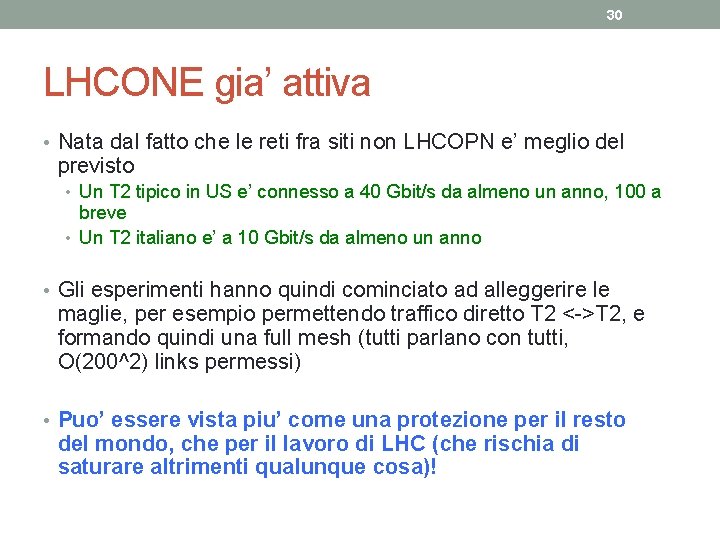 30

LHCONE gia' attiva

• Nata dal fatto che le reti fra siti non LHCOPN e' meglio del previsto
  • Un T2 tipico in US e' connesso a 40 Gbit/s da almeno un anno, 100 a breve
  • Un T2 italiano e' a 10 Gbit/s da almeno un anno

• Gli esperimenti hanno quindi cominciato ad alleggerire le maglie, per esempio permettendo traffico diretto T2 <->T2, e formando quindi una full mesh (tutti parlano con tutti, O(200^2) links permessi)

• Puo' essere vista piu' come una protezione per il resto del mondo, che per il lavoro di LHC (che rischia di saturare altrimenti qualunque cosa)!